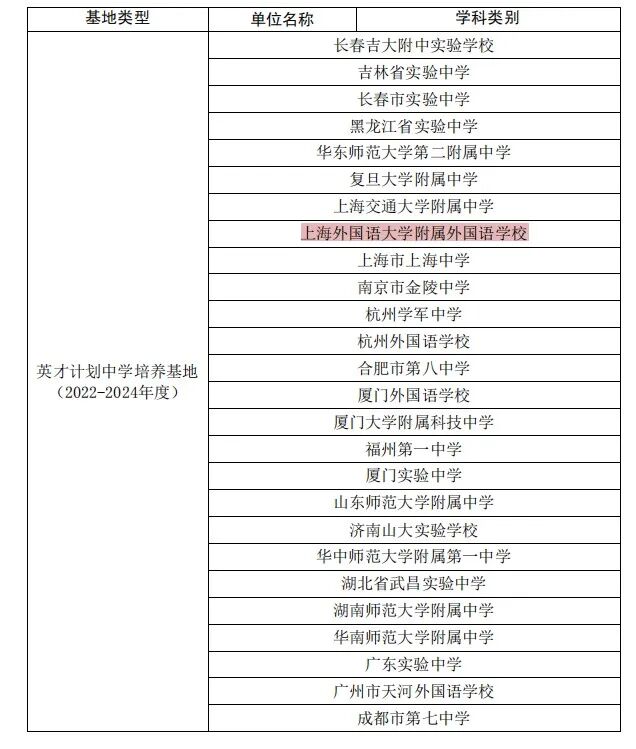 | 基地类型 | 单位名称 | 学科类别 |
|---|---|---|
| 英才计划中学培养基地（2022-2024年度） | 长春吉大附中实验学校 | |
| | 吉林省实验中学 | |
| | 长春市实验中学 | |
| | 黑龙江省实验中学 | |
| | 华东师范大学第二附属中学 | |
| | 复旦大学附属中学 | |
| | 上海交通大学附属中学 | |
| | 上海外国语大学附属外国语学校 | |
| | 上海市上海中学 | |
| | 南京市金陵中学 | |
| | 杭州学军中学 | |
| | 杭州外国语学校 | |
| | 合肥市第八中学 | |
| | 厦门外国语学校 | |
| | 厦门大学附属科技中学 | |
| | 福州第一中学 | |
| | 厦门实验中学 | |
| | 山东师范大学附属中学 | |
| | 济南山大实验学校 | |
| | 华中师范大学附属第一中学 | |
| | 湖北省武昌实验中学 | |
| | 湖南师范大学附属中学 | |
| | 华南师范大学附属中学 | |
| | 广东实验中学 | |
| | 广州市天河外国语学校 | |
| | 成都市第七中学 | |